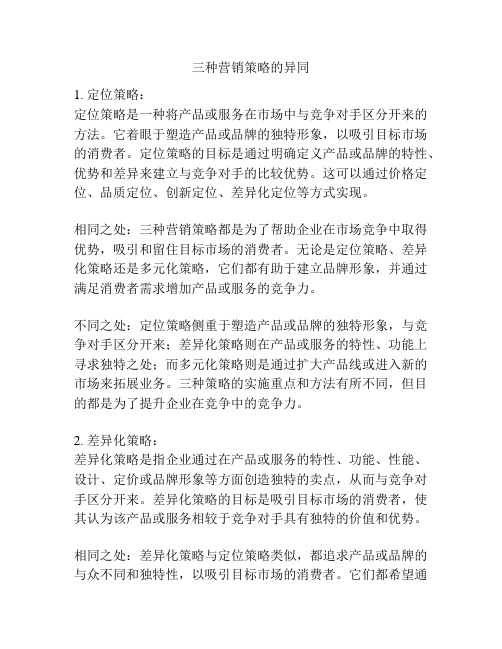 三种营销策略的异同

1. 定位策略：
定位策略是一种将产品或服务在市场中与竞争对手区分开来的方法。它着眼于塑造产品或品牌的独特形象，以吸引目标市场的消费者。定位策略的目标是通过明确定义产品或品牌的特性、优势和差异来建立与竞争对手的比较优势。这可以通过价格定位、品质定位、创新定位、差异化定位等方式实现。

相同之处：三种营销策略都是为了帮助企业在市场竞争中取得优势，吸引和留住目标市场的消费者。无论是定位策略、差异化策略还是多元化策略，它们都有助于建立品牌形象，并通过满足消费者需求增加产品或服务的竞争力。

不同之处：定位策略侧重于塑造产品或品牌的独特形象，与竞争对手区分开来；差异化策略则在产品或服务的特性、功能上寻求独特之处；而多元化策略则是通过扩大产品线或进入新的市场来拓展业务。三种策略的实施重点和方法有所不同，但目的都是为了提升企业在竞争中的竞争力。

2. 差异化策略：
差异化策略是指企业通过在产品或服务的特性、功能、性能、设计、定价或品牌形象等方面创造独特的卖点，从而与竞争对手区分开来。差异化策略的目标是吸引目标市场的消费者，使其认为该产品或服务相较于竞争对手具有独特的价值和优势。

相同之处：差异化策略与定位策略类似，都追求产品或品牌的与众不同和独特性，以吸引目标市场的消费者。它们都希望通